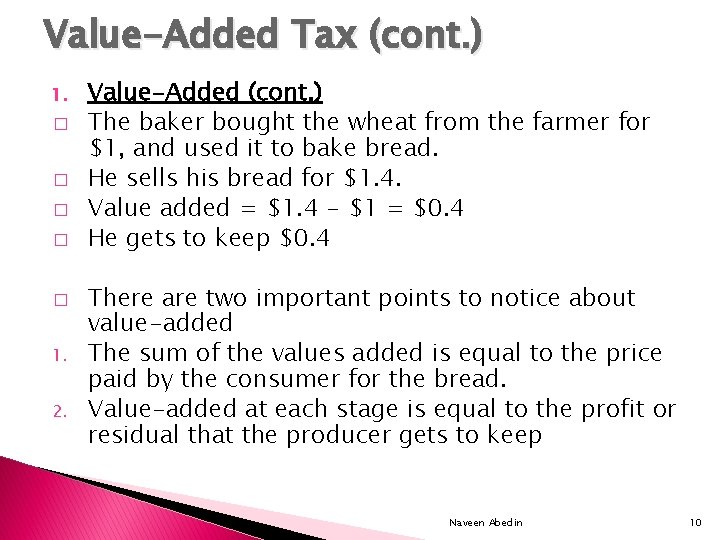 Value-Added Tax (cont.)

1. Value-Added (cont.)

□ The baker bought the wheat from the farmer for \$1, and used it to bake bread.

□ He sells his bread for \$1.4.

□ Value added = \$1.4 – \$1 = \$0.4

□ He gets to keep \$0.4

□ There are two important points to notice about value-added

1. The sum of the values added is equal to the price paid by the consumer for the bread.

2. Value-added at each stage is equal to the profit or residual that the producer gets to keep

Naveen Abedin

10